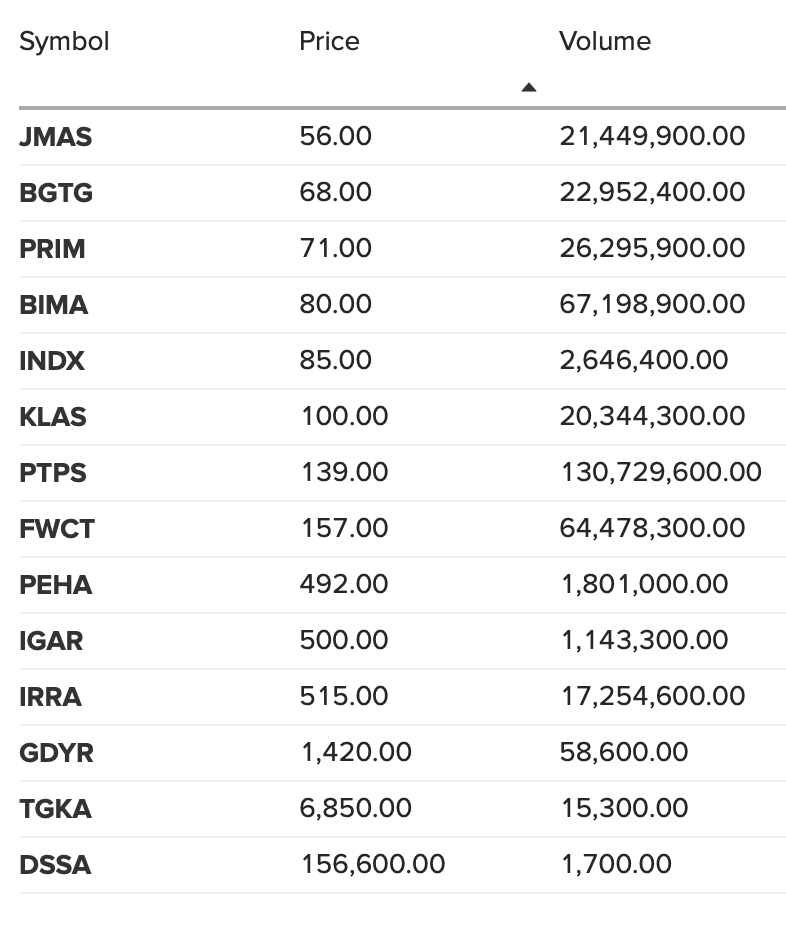 | Symbol | Price | Volume |
|---|---|---|
| JMAS | 56.00 | 21,449,900.00 |
| BGTG | 68.00 | 22,952,400.00 |
| PRIM | 71.00 | 26,295,900.00 |
| BIMA | 80.00 | 67,198,900.00 |
| INDX | 85.00 | 2,646,400.00 |
| KLAS | 100.00 | 20,344,300.00 |
| PTPS | 139.00 | 130,729,600.00 |
| FWCT | 157.00 | 64,478,300.00 |
| PEHA | 492.00 | 1,801,000.00 |
| IGAR | 500.00 | 1,143,300.00 |
| IRRA | 515.00 | 17,254,600.00 |
| GDYR | 1,420.00 | 58,600.00 |
| TGKA | 6,850.00 | 15,300.00 |
| DSSA | 156,600.00 | 1,700.00 |